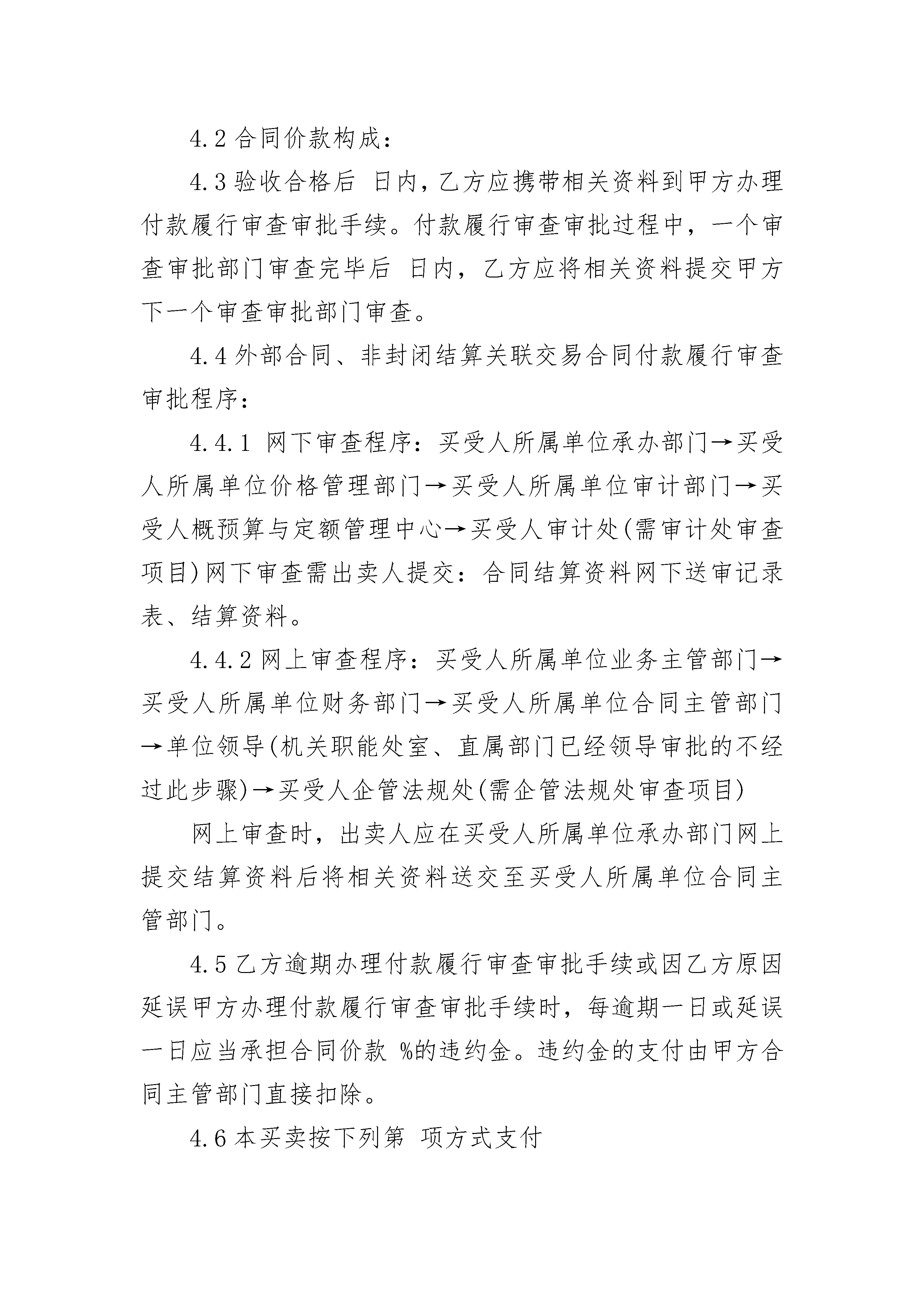 4.2 合同价款构成：

4.3 验收合格后 日内，乙方应携带相关资料到甲方办理付款履行审查审批手续。付款履行审查审批过程中，一个审查审批部门审查完毕后 日内，乙方应将相关资料提交甲方下一个审查审批部门审查。

4.4 外部合同、非封闭结算关联交易合同付款履行审查审批程序：

4.4.1 网下审查程序：买受人所属单位承办部门→买受人所属单位价格管理部门→买受人所属单位审计部门→买受人概预算与定额管理中心→买受人审计处(需审计处审查项目)网下审查需出卖人提交：合同结算资料网下送审记录表、结算资料。

4.4.2 网上审查程序：买受人所属单位业务主管部门→买受人所属单位财务部门→买受人所属单位合同主管部门→单位领导(机关职能处室、直属部门已经领导审批的不经过此步骤)→买受人企管法规处(需企管法规处审查项目)

网上审查时，出卖人应在买受人所属单位承办部门网上提交结算资料后将相关资料送交至买受人所属单位合同主管部门。

4.5 乙方逾期办理付款履行审查审批手续或因乙方原因延误甲方办理付款履行审查审批手续时，每逾期一日或延误一日应当承担合同价款 %的违约金。违约金的支付由甲方合同主管部门直接扣除。

4.6 本买卖按下列第 项方式支付